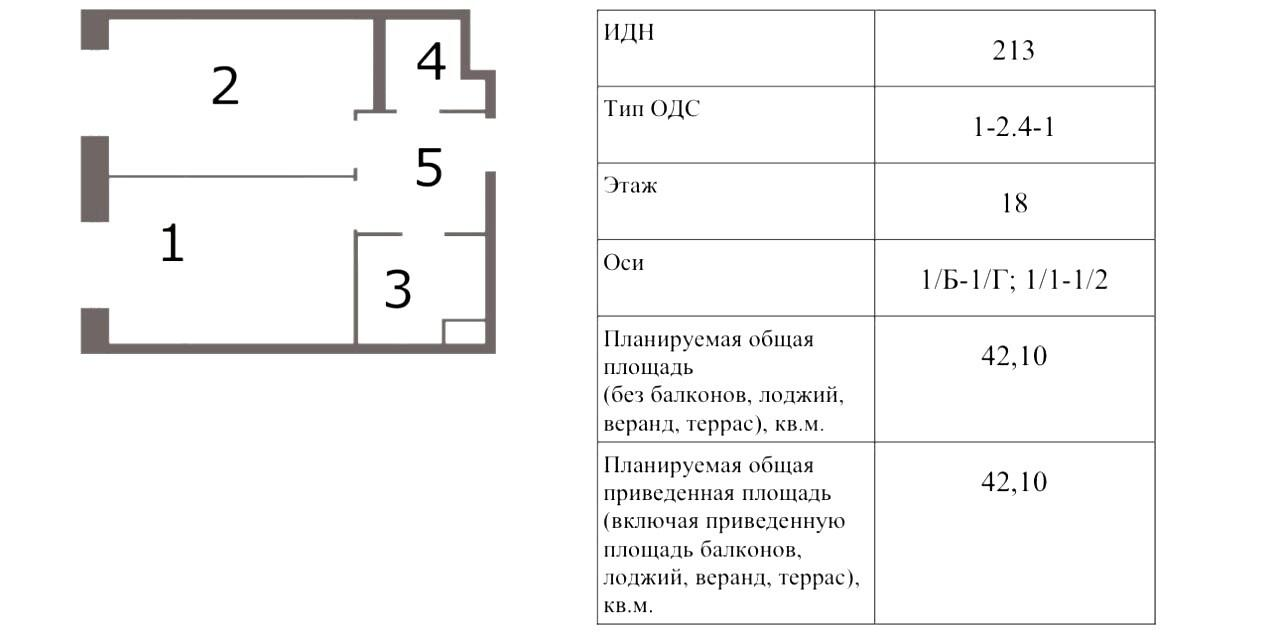 2

4

5

1

3

| ИДН | 213 |
|---|---|
| Тип ОДС | 1-2.4-1 |
| Этаж | 18 |
| Оси | 1/Б-1/Г; 1/1-1/2 |
| Планируемая общая площадь (без балконов, лоджий, веранд, террас), кв.м. | 42,10 |
| Планируемая общая приведенная площадь (включая приведенную площадь балконов, лоджий, веранд, террас), кв.м. | 42,10 |